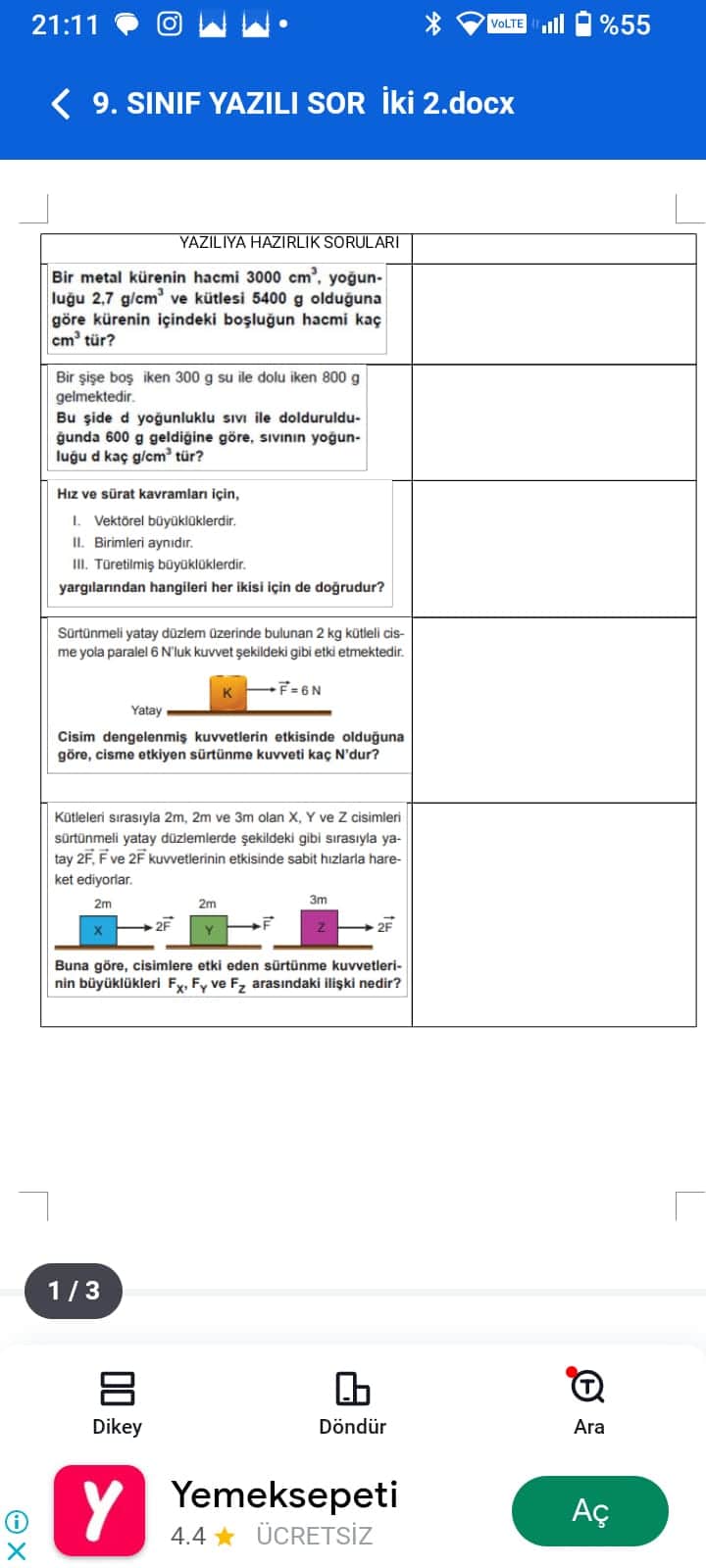 21:11 VoLTE %55

9. SINIF YAZILI SOR İki 2.docx

YAZILIYA HAZIRLIK SORULARI

Bir metal kürenin hacmi 3000 $cm^3$, yoğunluğu 2,7 $g/cm^3$ ve kütlesi 5400 g olduğuna göre kürenin içindeki boşluğun hacmi kaç $cm^3$ tür?

Bir şişe boş iken 300 g su ile dolu iken 800 g gelmektedir.
Bu şişe d yoğunluklu sıvı ile doldurulduğunda 600 g geldiğine göre, sıvının yoğunluğu d kaç $g/cm^3$ tür?

Hız ve sürat kavramları için,
I. Vektörel büyüklüklerdir.
II. Birimleri aynıdır.
III. Türetilmiş büyüklüklerdir.
yargılarından hangileri her ikisi için de doğrudur?

Sürtünmeli yatay düzlem üzerinde bulunan 2 kg kütleli cisme yola paralel 6 N'luk kuvvet şekildeki gibi etki etmektedir.

K
$\vec{F}$ = 6 N
Yatay

Cisim dengelenmiş kuvvetlerin etkisinde olduğuna göre, cisme etkiyen sürtünme kuvveti kaç N'dur?

Kütleleri sırasıyla 2m, 2m ve 3m olan X, Y ve Z cisimleri sürtünmeli yatay düzlemlerde şekildeki gibi sırasıyla yatay $2\vec{F}$, $\vec{F}$ ve $2\vec{F}$ kuvvetlerinin etkisinde sabit hızlarla hareket ediyorlar.

2m 2m 3m
X $2\vec{F}$ Y $\vec{F}$ Z $2\vec{F}$

Buna göre, cisimlere etki eden sürtünme kuvvetlerinin büyüklükleri $F_X$, $F_Y$ ve $F_Z$ arasındaki ilişki nedir?

1 / 3

Dikey
Döndür
Ara

Yemeksepeti
4.4 ★ ÜCRETSİZ
Aç